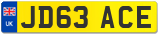 UK
JD63 ACE